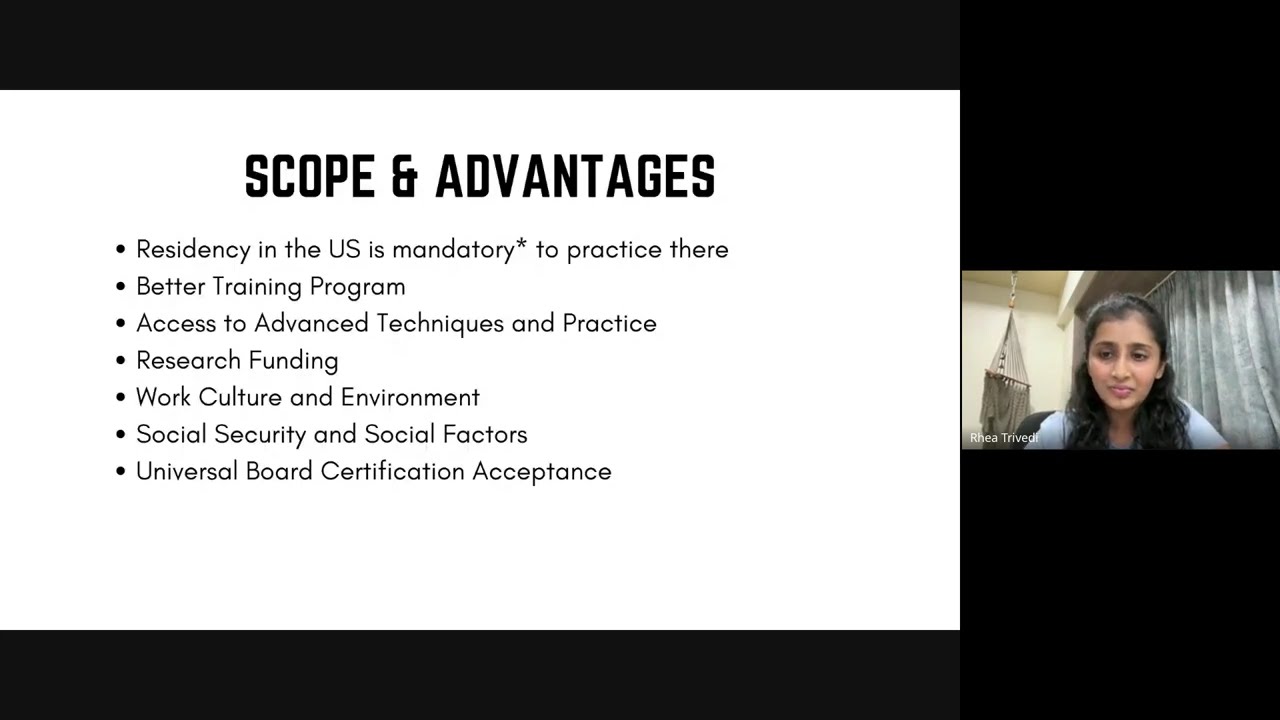 SCOPE & ADVANTAGES

• Residency in the US is mandatory* to practice there
• Better Training Program
• Access to Advanced Techniques and Practice
• Research Funding
• Work Culture and Environment
• Social Security and Social Factors
• Universal Board Certification Acceptance

Rhea Trivedi